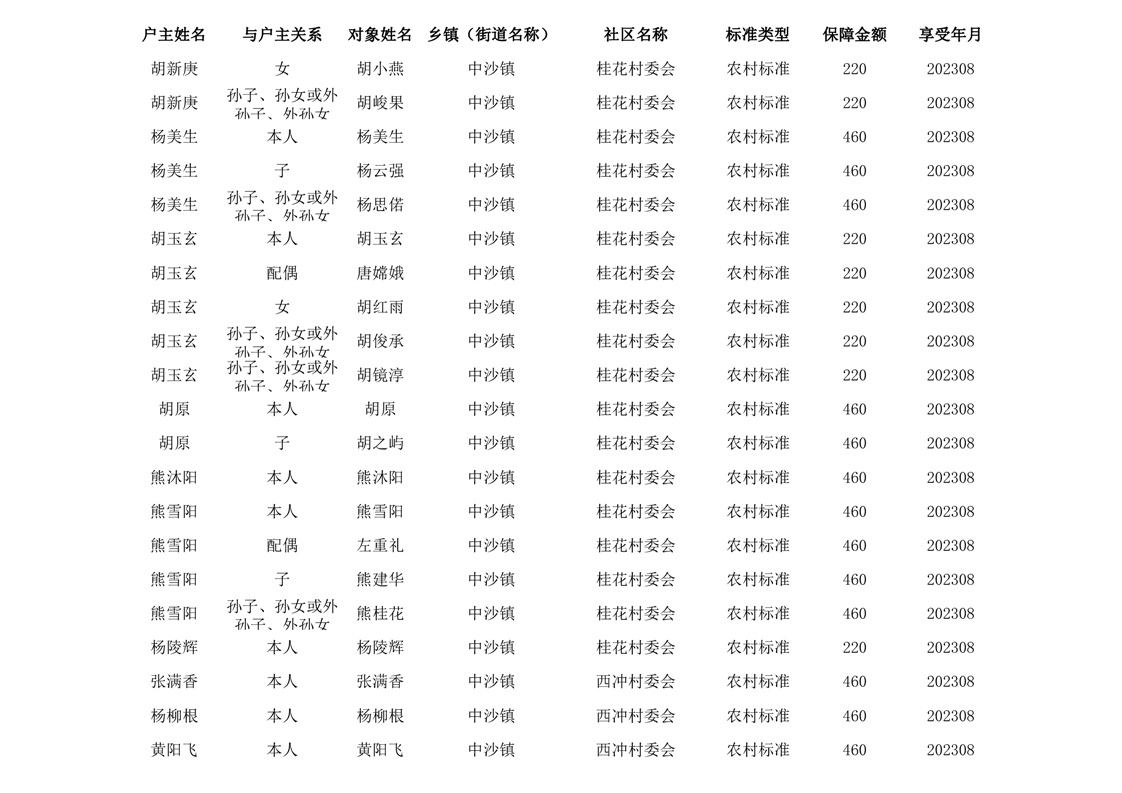 | 户主姓名 | 与户主关系 | 对象姓名 | 乡镇（街道名称） | 社区名称 | 标准类型 | 保障金额 | 享受年月 |
|---|---|---|---|---|---|---|---|
| 胡新庚 | 女 | 胡小燕 | 中沙镇 | 桂花村委会 | 农村标准 | 220 | 202308 |
| 胡新庚 | 孙子、孙女或外孙子、外孙女 | 胡峻果 | 中沙镇 | 桂花村委会 | 农村标准 | 220 | 202308 |
| 杨美生 | 本人 | 杨美生 | 中沙镇 | 桂花村委会 | 农村标准 | 460 | 202308 |
| 杨美生 | 子 | 杨云强 | 中沙镇 | 桂花村委会 | 农村标准 | 460 | 202308 |
| 杨美生 | 孙子、孙女或外孙子、外孙女 | 杨思偌 | 中沙镇 | 桂花村委会 | 农村标准 | 460 | 202308 |
| 胡玉玄 | 本人 | 胡玉玄 | 中沙镇 | 桂花村委会 | 农村标准 | 220 | 202308 |
| 胡玉玄 | 配偶 | 唐嫦娥 | 中沙镇 | 桂花村委会 | 农村标准 | 220 | 202308 |
| 胡玉玄 | 女 | 胡红雨 | 中沙镇 | 桂花村委会 | 农村标准 | 220 | 202308 |
| 胡玉玄 | 孙子、孙女或外孙子、外孙女 | 胡俊承 | 中沙镇 | 桂花村委会 | 农村标准 | 220 | 202308 |
| 胡玉玄 | 孙子、孙女或外孙子、外孙女 | 胡镜淳 | 中沙镇 | 桂花村委会 | 农村标准 | 220 | 202308 |
| 胡原 | 本人 | 胡原 | 中沙镇 | 桂花村委会 | 农村标准 | 460 | 202308 |
| 胡原 | 子 | 胡之屿 | 中沙镇 | 桂花村委会 | 农村标准 | 460 | 202308 |
| 熊沐阳 | 本人 | 熊沐阳 | 中沙镇 | 桂花村委会 | 农村标准 | 460 | 202308 |
| 熊雪阳 | 本人 | 熊雪阳 | 中沙镇 | 桂花村委会 | 农村标准 | 460 | 202308 |
| 熊雪阳 | 配偶 | 左重礼 | 中沙镇 | 桂花村委会 | 农村标准 | 460 | 202308 |
| 熊雪阳 | 子 | 熊建华 | 中沙镇 | 桂花村委会 | 农村标准 | 460 | 202308 |
| 熊雪阳 | 孙子、孙女或外孙子、外孙女 | 熊桂花 | 中沙镇 | 桂花村委会 | 农村标准 | 460 | 202308 |
| 杨陵辉 | 本人 | 杨陵辉 | 中沙镇 | 桂花村委会 | 农村标准 | 220 | 202308 |
| 张满香 | 本人 | 张满香 | 中沙镇 | 西冲村委会 | 农村标准 | 460 | 202308 |
| 杨柳根 | 本人 | 杨柳根 | 中沙镇 | 西冲村委会 | 农村标准 | 460 | 202308 |
| 黄阳飞 | 本人 | 黄阳飞 | 中沙镇 | 西冲村委会 | 农村标准 | 460 | 202308 |